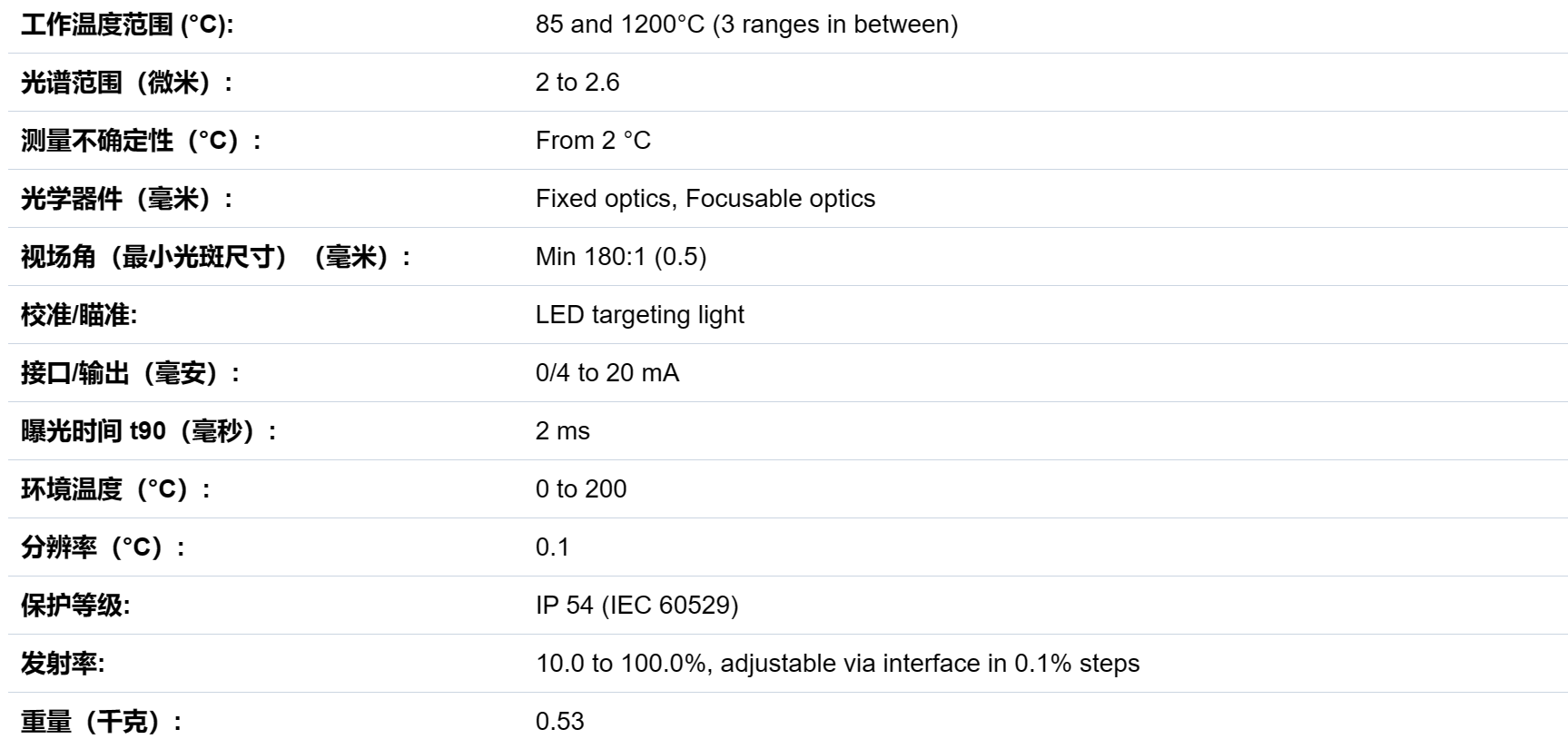 | | |
|---|---|
| 工作温度范围 (°C): | 85 and 1200°C (3 ranges in between) |
| 光谱范围（微米）: | 2 to 2.6 |
| 测量不确定性（°C）: | From 2 °C |
| 光学器件（毫米）: | Fixed optics, Focusable optics |
| 视场角（最小光斑尺寸）（毫米）: | Min 180:1 (0.5) |
| 校准/瞄准: | LED targeting light |
| 接口/输出（毫安）: | 0/4 to 20 mA |
| 曝光时间 t90（毫秒）: | 2 ms |
| 环境温度（°C）: | 0 to 200 |
| 分辨率（°C）: | 0.1 |
| 保护等级: | IP 54 (IEC 60529) |
| 发射率: | 10.0 to 100.0%, adjustable via interface in 0.1% steps |
| 重量（千克）: | 0.53 |